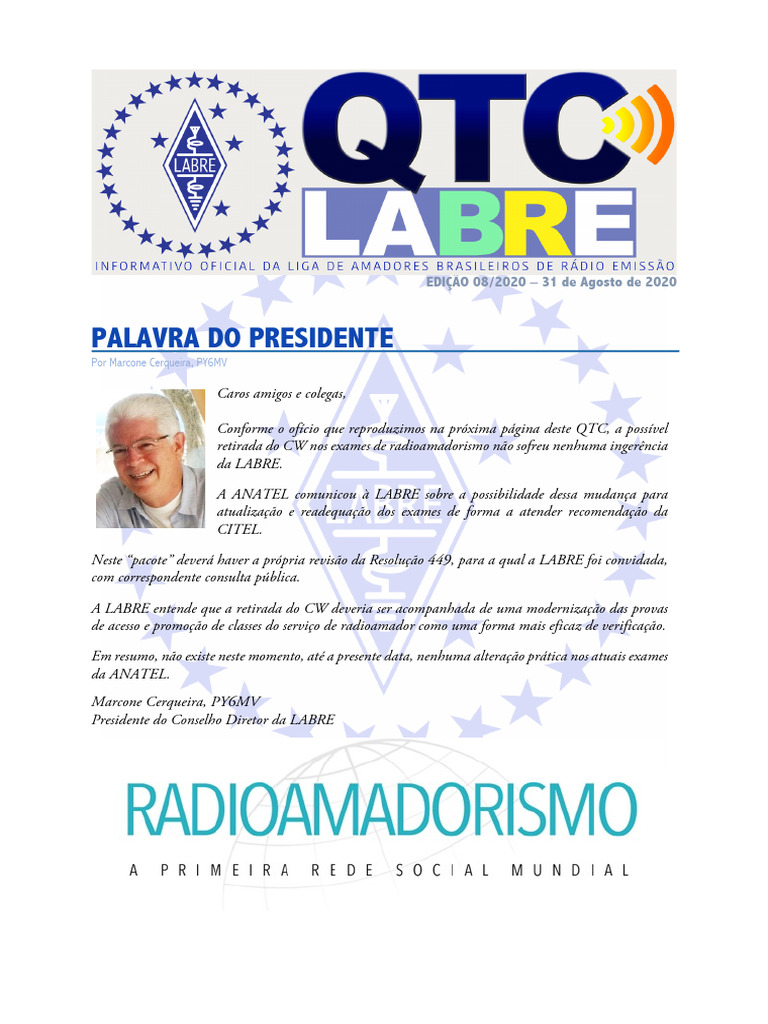 LABRE

QTC
LABRE

INFORMATIVO OFICIAL DA LIGA DE AMADORES BRASILEIROS DE RÁDIO EMISSÃO

EDIÇÃO 08/2020 – 31 de Agosto de 2020

PALAVRA DO PRESIDENTE

Por Marcone Cerqueira, PY6MV

Caros amigos e colegas,

Conforme o ofício que reproduzimos na próxima página deste QTC, a possível retirada do CW nos exames de radioamadorismo não sofreu nenhuma ingerência da LABRE.

A ANATEL comunicou à LABRE sobre a possibilidade dessa mudança para atualização e readequação dos exames de forma a atender recomendação da CITEL.

Neste "pacote" deverá haver a própria revisão da Resolução 449, para a qual a LABRE foi convidada, com correspondente consulta pública.

A LABRE entende que a retirada do CW deveria ser acompanhada de uma modernização das provas de acesso e promoção de classes do serviço de radioamador como uma forma mais eficaz de verificação.

Em resumo, não existe neste momento, até a presente data, nenhuma alteração prática nos atuais exames da ANATEL.

Marcone Cerqueira, PY6MV
Presidente do Conselho Diretor da LABRE

RADIOAMADORISMO

A PRIMEIRA REDE SOCIAL MUNDIAL